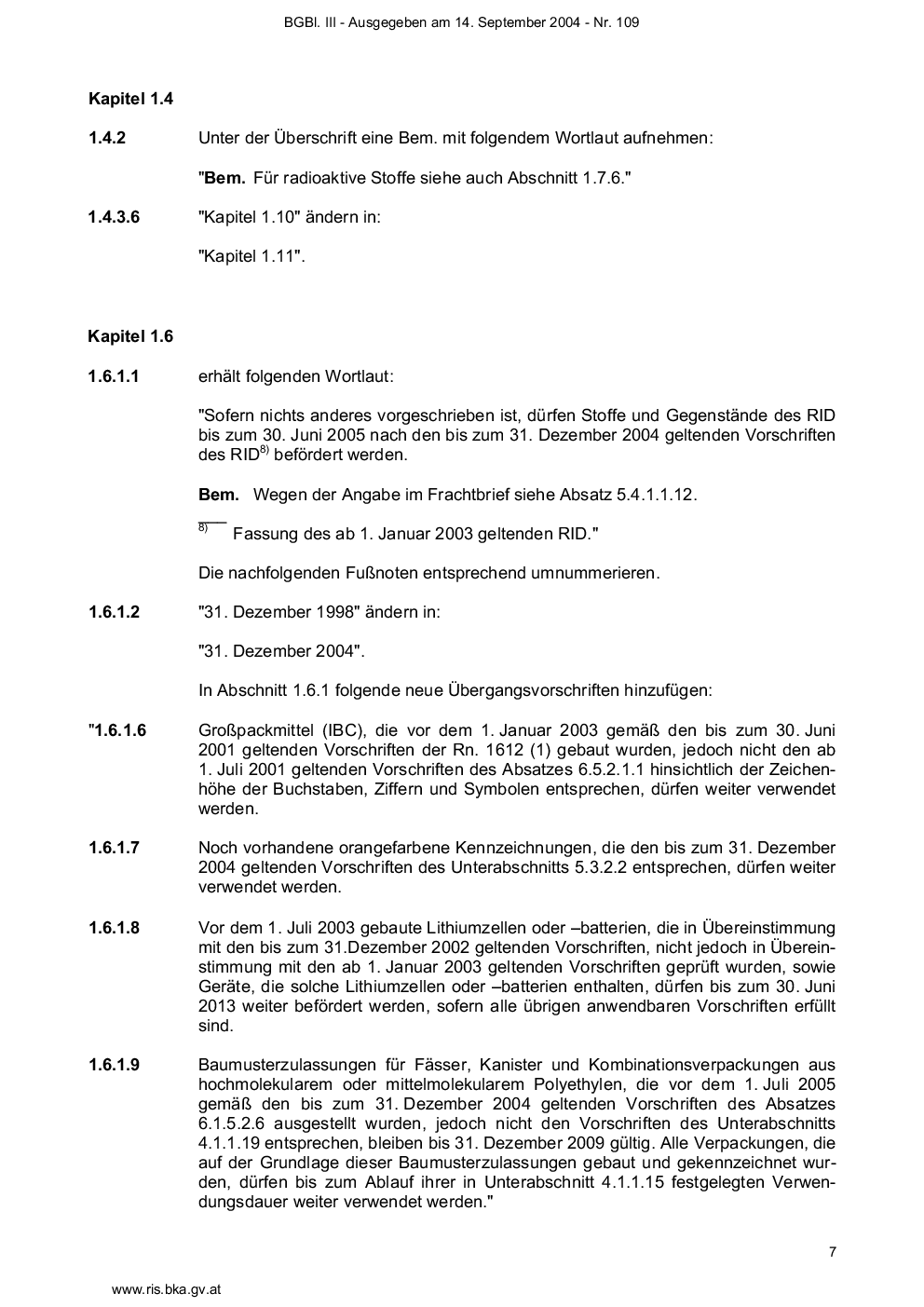 BGBl. III - Ausgegeben am 14. September 2004 - Nr. 109

Kapitel 1.4

1.4.2 Unter der Überschrift eine Bem. mit folgendem Wortlaut aufnehmen:

"Bem. Für radioaktive Stoffe siehe auch Abschnitt 1.7.6."

1.4.3.6 "Kapitel 1.10" ändern in:

"Kapitel 1.11".

Kapitel 1.6

1.6.1.1 erhält folgenden Wortlaut:

"Sofern nichts anderes vorgeschrieben ist, dürfen Stoffe und Gegenstände des RID bis zum 30. Juni 2005 nach den bis zum 31. Dezember 2004 geltenden Vorschriften des RID$^{8)}$ befördert werden.

Bem. Wegen der Angabe im Frachtbrief siehe Absatz 5.4.1.1.12.

$^{8)}$ Fassung des ab 1. Januar 2003 geltenden RID."

Die nachfolgenden Fußnoten entsprechend umnummerieren.

1.6.1.2 "31. Dezember 1998" ändern in:

"31. Dezember 2004".

In Abschnitt 1.6.1 folgende neue Übergangsvorschriften hinzufügen:

"1.6.1.6 Großpackmittel (IBC), die vor dem 1. Januar 2003 gemäß den bis zum 30. Juni 2001 geltenden Vorschriften der Rn. 1612 (1) gebaut wurden, jedoch nicht den ab 1. Juli 2001 geltenden Vorschriften des Absatzes 6.5.2.1.1 hinsichtlich der Zeichenhöhe der Buchstaben, Ziffern und Symbolen entsprechen, dürfen weiter verwendet werden.

1.6.1.7 Noch vorhandene orangefarbene Kennzeichnungen, die den bis zum 31. Dezember 2004 geltenden Vorschriften des Unterabschnitts 5.3.2.2 entsprechen, dürfen weiter verwendet werden.

1.6.1.8 Vor dem 1. Juli 2003 gebaute Lithiumzellen oder –batterien, die in Übereinstimmung mit den bis zum 31.Dezember 2002 geltenden Vorschriften, nicht jedoch in Übereinstimmung mit den ab 1. Januar 2003 geltenden Vorschriften geprüft wurden, sowie Geräte, die solche Lithiumzellen oder –batterien enthalten, dürfen bis zum 30. Juni 2013 weiter befördert werden, sofern alle übrigen anwendbaren Vorschriften erfüllt sind.

1.6.1.9 Baumusterzulassungen für Fässer, Kanister und Kombinationsverpackungen aus hochmolekularem oder mittelmolekularem Polyethylen, die vor dem 1. Juli 2005 gemäß den bis zum 31. Dezember 2004 geltenden Vorschriften des Absatzes 6.1.5.2.6 ausgestellt wurden, jedoch nicht den Vorschriften des Unterabschnitts 4.1.1.19 entsprechen, bleiben bis 31. Dezember 2009 gültig. Alle Verpackungen, die auf der Grundlage dieser Baumusterzulassungen gebaut und gekennzeichnet wurden, dürfen bis zum Ablauf ihrer in Unterabschnitt 4.1.1.15 festgelegten Verwendungsdauer weiter verwendet werden."

7

www.ris.bka.gv.at